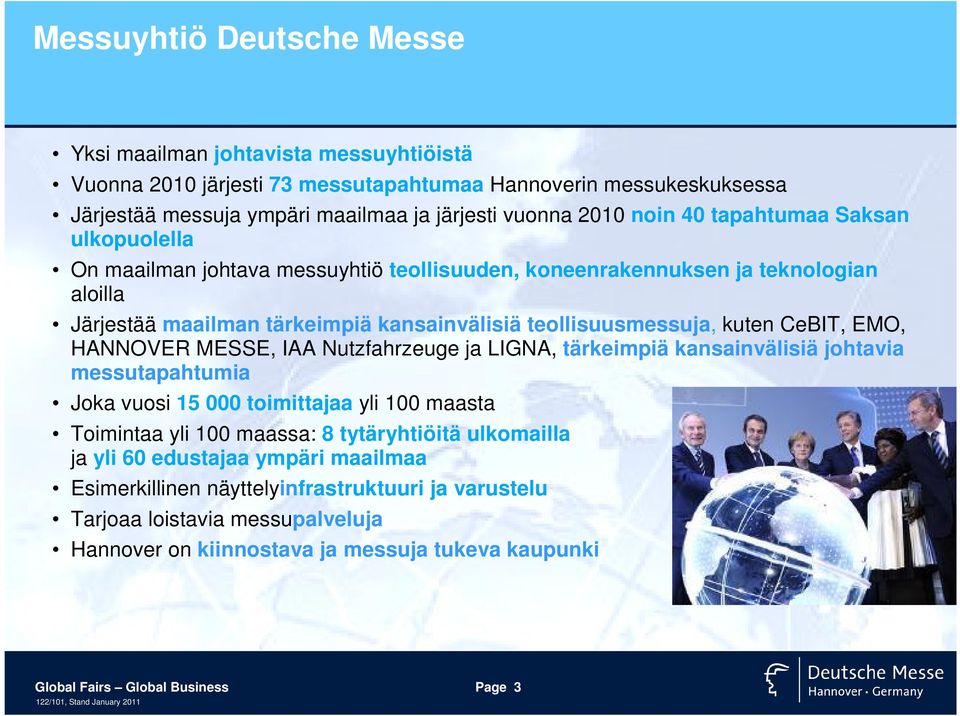 Messuyhtiö Deutsche Messe

• Yksi maailman johtavista messuyhtiöistä
• Vuonna 2010 järjesti 73 messutapahtumaa Hannoverin messukeskuksessa
• Järjestää messuja ympäri maailmaa ja järjesti vuonna 2010 noin 40 tapahtumaa Saksan ulkopuolella
• On maailman johtava messuyhtiö teollisuuden, koneenrakennuksen ja teknologian aloilla
• Järjestää maailman tärkeimpiä kansainvälisiä teollisuusmessuja, kuten CeBIT, EMO, HANNOVER MESSE, IAA Nutzfahrzeuge ja LIGNA, tärkeimpiä kansainvälisiä johtavia messutapahtumia
• Joka vuosi 15 000 toimittajaa yli 100 maasta
• Toimintaa yli 100 maassa: 8 tytäryhtiöitä ulkomailla ja yli 60 edustajaa ympäri maailmaa
• Esimerkillinen näyttelyinfrastruktuuri ja varustelu
• Tarjoaa loistavia messupalveluja
• Hannover on kiinnostava ja messuja tukeva kaupunki

Global Fairs – Global Business
122/101, Stand January 2011
Page 3
Deutsche Messe
Hannover · Germany